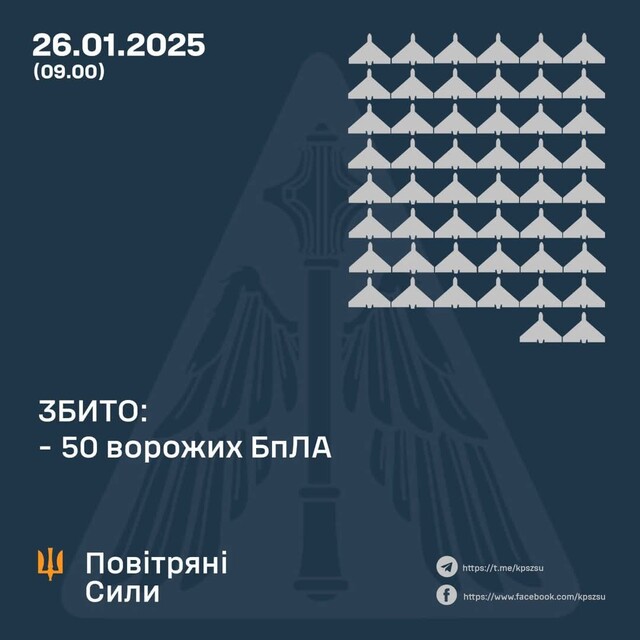 26.01.2025
(09.00)

ЗБИТО:
- 50 ворожих БпЛА

Повітряні Сили

https://t.me/kpszsu

https://www.facebook.com/kpszsu